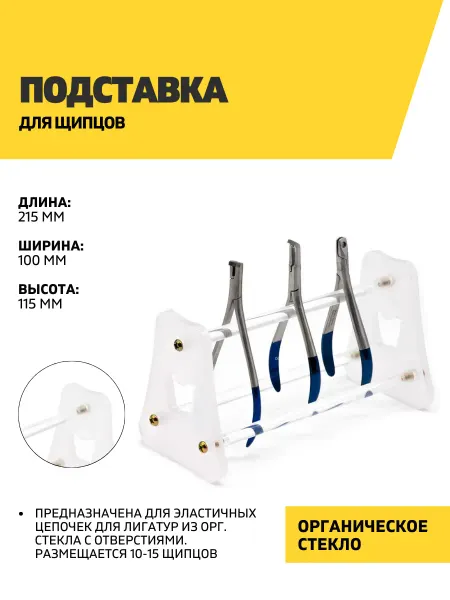 ПОДСТАВКА
ДЛЯ ЩИПЦОВ

ДЛИНА:
215 ММ

ШИРИНА:
100 ММ

ВЫСОТА:
115 ММ

• ПРЕДНАЗНАЧЕНА ДЛЯ ЭЛАСТИЧНЫХ ЦЕПОЧЕК ДЛЯ ЛИГАТУР ИЗ ОРГ. СТЕКЛА С ОТВЕРСТИЯМИ. РАЗМЕЩАЕТСЯ 10-15 ЩИПЦОВ

ОРГАНИЧЕСКОЕ
СТЕКЛО